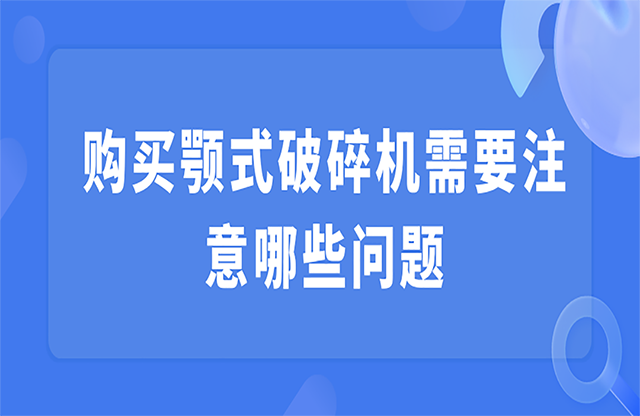 购买颚式破碎机需要注意哪些问题